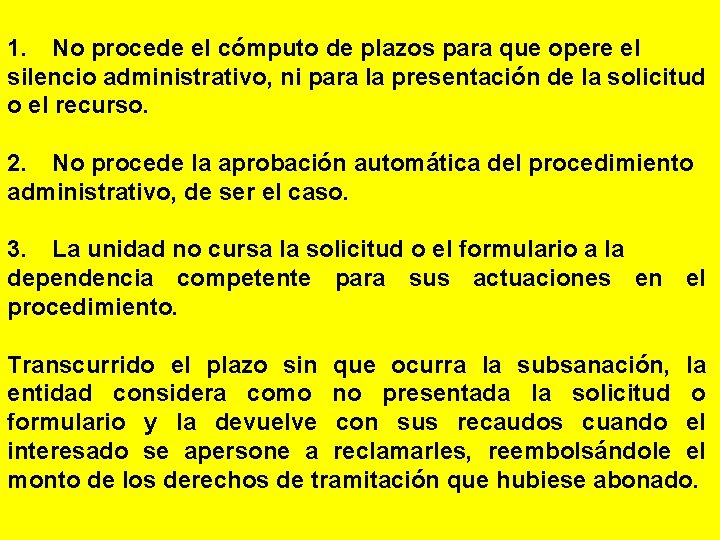 1. No procede el cómputo de plazos para que opere el silencio administrativo, ni para la presentación de la solicitud o el recurso.

2. No procede la aprobación automática del procedimiento administrativo, de ser el caso.

3. La unidad no cursa la solicitud o el formulario a la dependencia competente para sus actuaciones en el procedimiento.

Transcurrido el plazo sin que ocurra la subsanación, la entidad considera como no presentada la solicitud o formulario y la devuelve con sus recaudos cuando el interesado se apersone a reclamarles, reembolsándole el monto de los derechos de tramitación que hubiese abonado.